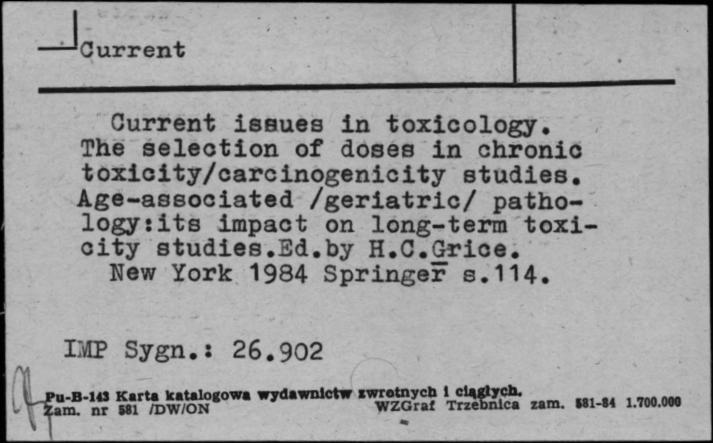 Current

Current issues in toxicology. The selection of doses in chronic toxicity/carcinogenicity studies. Age-associated /geriatric/ pathology:its impact on long-term toxicity studies.Ed.by H.C.Grice. New York 1984 Springer s.114.

IMP Sygn.: 26.902

Pu-B-143 Karta katalogowa wydawnictw zwrotnych i ciągłych.
Zam. nr 581 /DW/ON WZGraf Trzebnica zam. 581-84 1.700.000